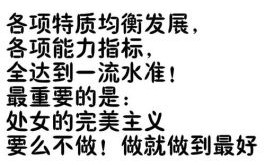 各项特质均衡发展，
各项能力指标，
全达到一流水准！
最重要的是：
处女的完美主义
要么不做！做就做到最好